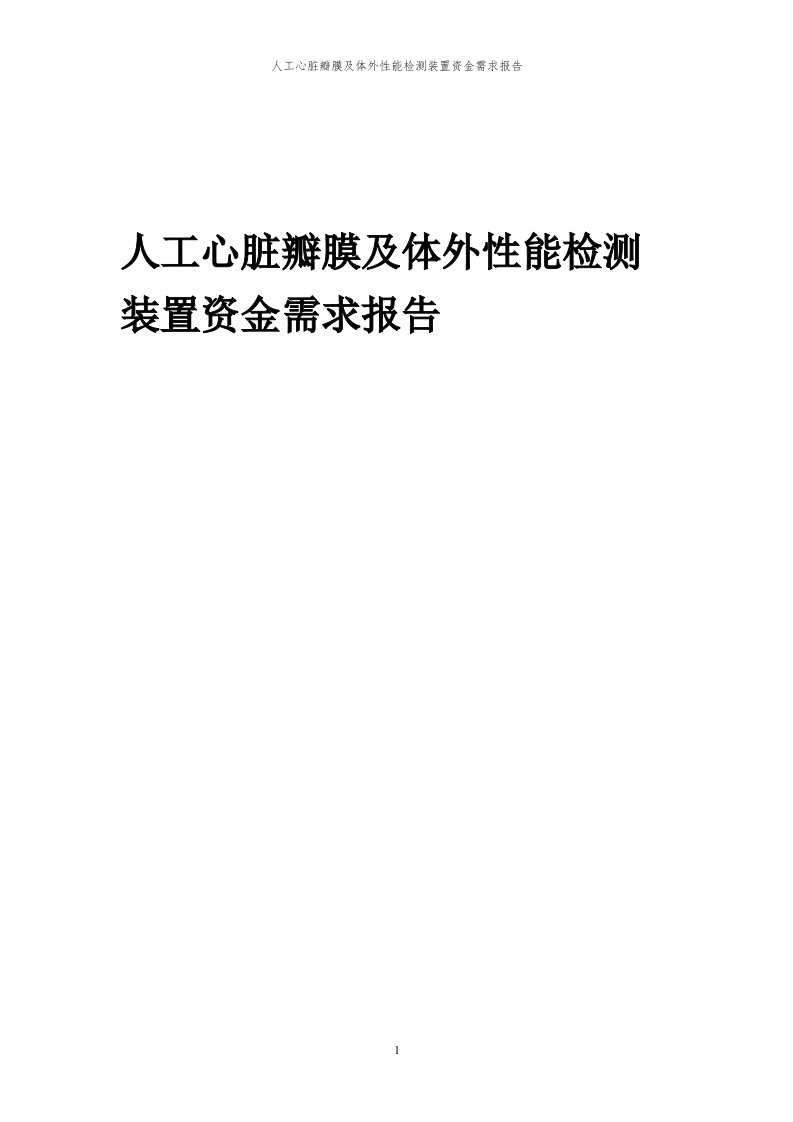 人工心脏瓣膜及体外性能检测装置资金需求报告

人工心脏瓣膜及体外性能检测装置资金需求报告

1